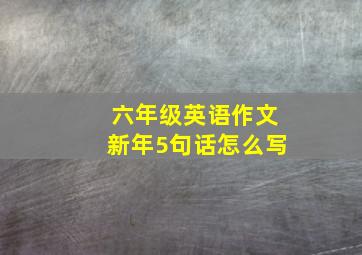 六年级英语作文
新年5句话怎么写